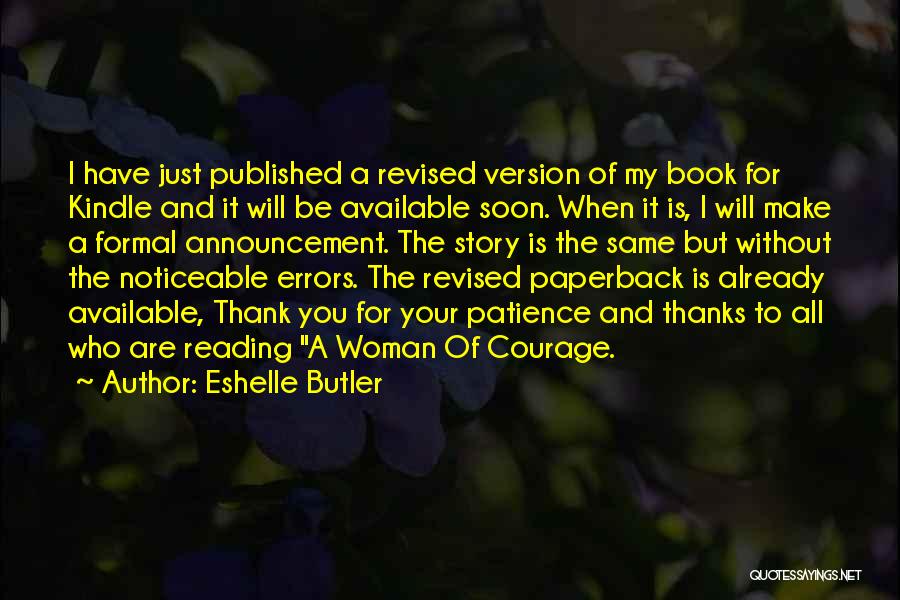 I have just published a revised version of my book for Kindle and it will be available soon. When it is, I will make a formal announcement. The story is the same but without the noticeable errors. The revised paperback is already available, Thank you for your patience and thanks to all who are reading "A Woman Of Courage.

~ Author: Eshelle Butler

QUOTESSAYINGS.NET